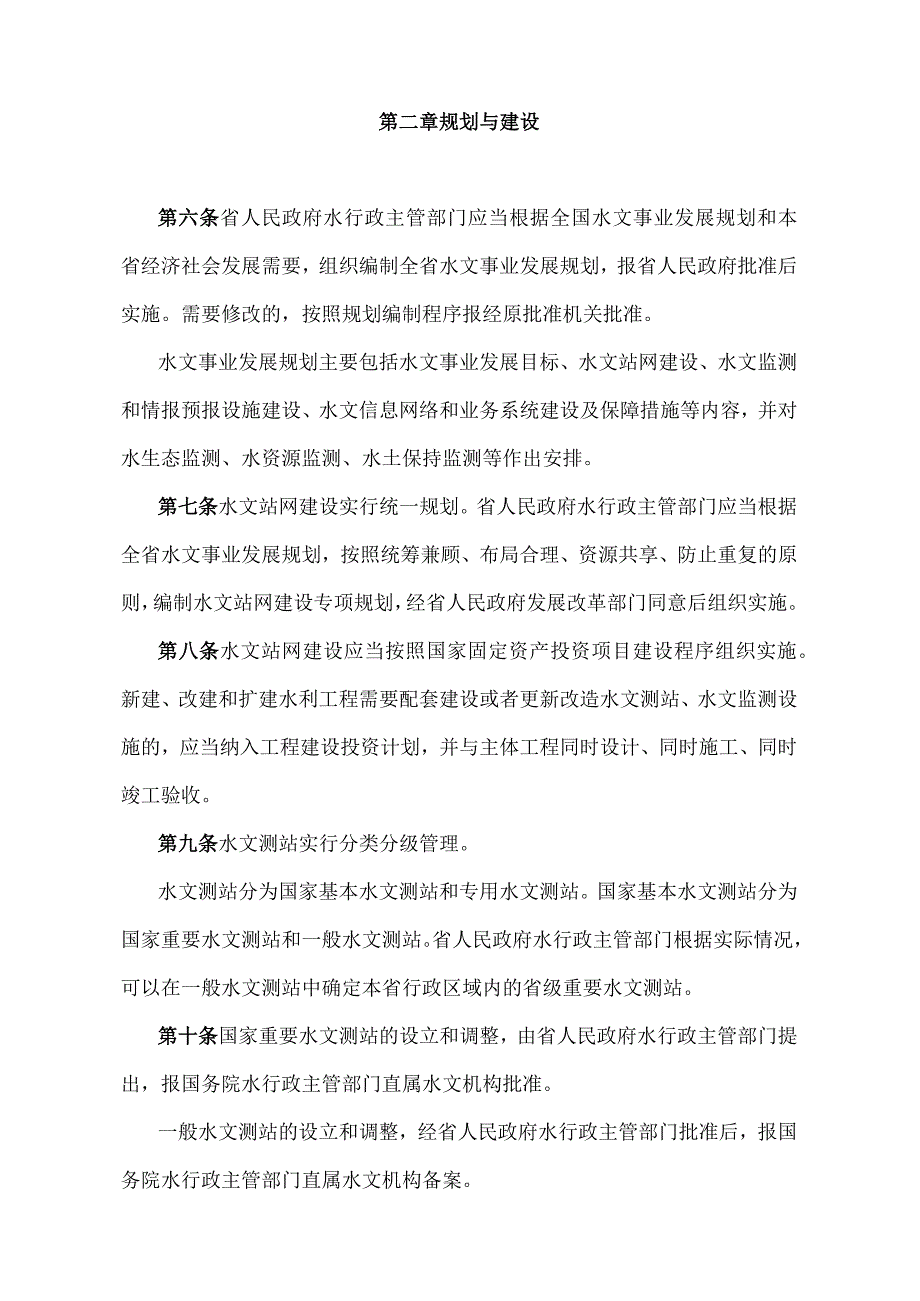 第二章规划与建设

第六条省人民政府水行政主管部门应当根据全国水文事业发展规划和本省经济社会发展需要，组织编制全省水文事业发展规划，报省人民政府批准后实施。需要修改的，按照规划编制程序报经原批准机关批准。

水文事业发展规划主要包括水文事业发展目标、水文站网建设、水文监测和情报预报设施建设、水文信息网络和业务系统建设及保障措施等内容，并对水生态监测、水资源监测、水土保持监测等作出安排。

第七条水文站网建设实行统一规划。省人民政府水行政主管部门应当根据全省水文事业发展规划，按照统筹兼顾、布局合理、资源共享、防止重复的原则，编制水文站网建设专项规划，经省人民政府发展改革部门同意后组织实施。

第八条水文站网建设应当按照国家固定资产投资项目建设程序组织实施。新建、改建和扩建水利工程需要配套建设或者更新改造水文测站、水文监测设施的，应当纳入工程建设投资计划，并与主体工程同时设计、同时施工、同时竣工验收。

第九条水文测站实行分类分级管理。

水文测站分为国家基本水文测站和专用水文测站。国家基本水文测站分为国家重要水文测站和一般水文测站。省人民政府水行政主管部门根据实际情况，可以在一般水文测站中确定本省行政区域内的省级重要水文测站。

第十条国家重要水文测站的设立和调整，由省人民政府水行政主管部门提出，报国务院水行政主管部门直属水文机构批准。

一般水文测站的设立和调整，经省人民政府水行政主管部门批准后，报国务院水行政主管部门直属水文机构备案。